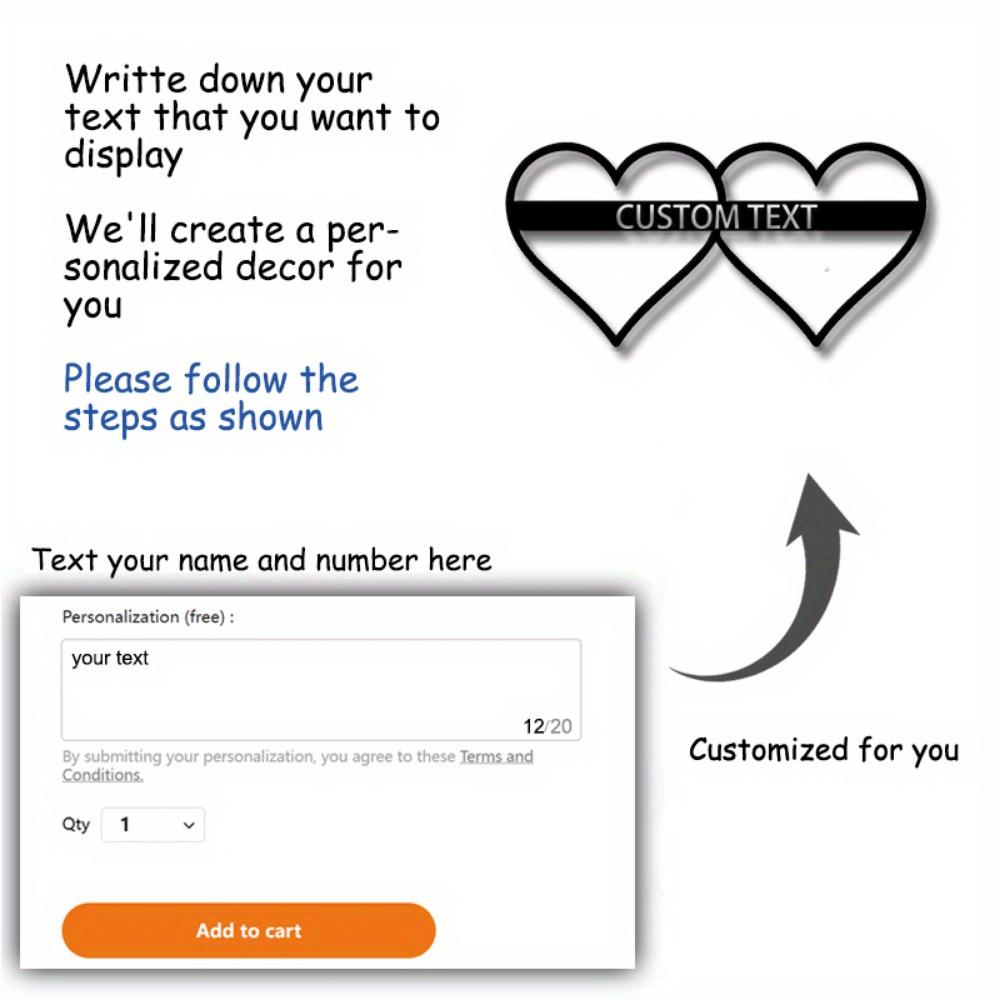 Writte down your text that you want to display

We'll create a personalized decor for you

Please follow the steps as shown

CUSTOM TEXT

Text your name and number here

Personalization (free) :

your text

12/20

By submitting your personalization, you agree to these Terms and Conditions.

Qty 1

Add to cart

Customized for you